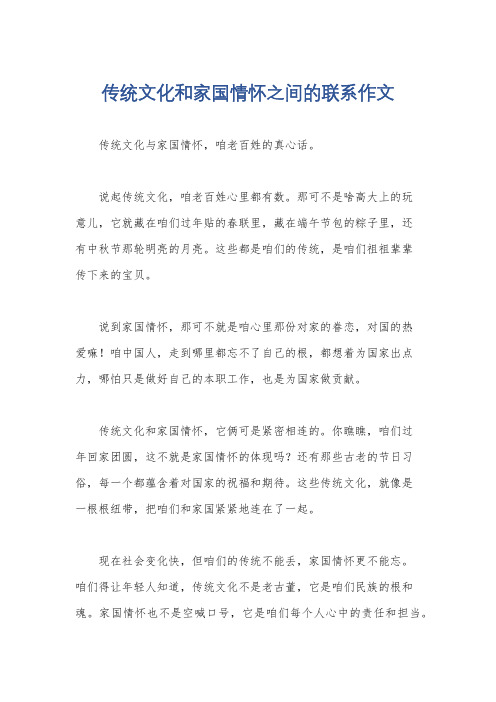 传统文化和家国情怀之间的联系作文

传统文化与家国情怀，咱老百姓的真心话。

说起传统文化，咱老百姓心里都有数。那可不是啥高大上的玩意儿，它就藏在咱们过年贴的春联里，藏在端午节包的粽子里，还有中秋节那轮明亮的月亮。这些都是咱们的传统，是咱们祖祖辈辈传下来的宝贝。

说到家国情怀，那可不就是咱心里那份对家的眷恋，对国的热爱嘛！咱中国人，走到哪里都忘不了自己的根，都想着为国家出点力，哪怕只是做好自己的本职工作，也是为国家做贡献。

传统文化和家国情怀，它俩可是紧密相连的。你瞧瞧，咱们过年回家团圆，这不就是家国情怀的体现吗？还有那些古老的节日习俗，每一个都蕴含着对国家的祝福和期待。这些传统文化，就像是一根根纽带，把咱们和家国紧紧地连在了一起。

现在社会变化快，但咱们的传统不能丢，家国情怀更不能忘。咱们得让年轻人知道，传统文化不是老古董，它是咱们民族的根和魂。家国情怀也不是空喊口号，它是咱们每个人心中的责任和担当。